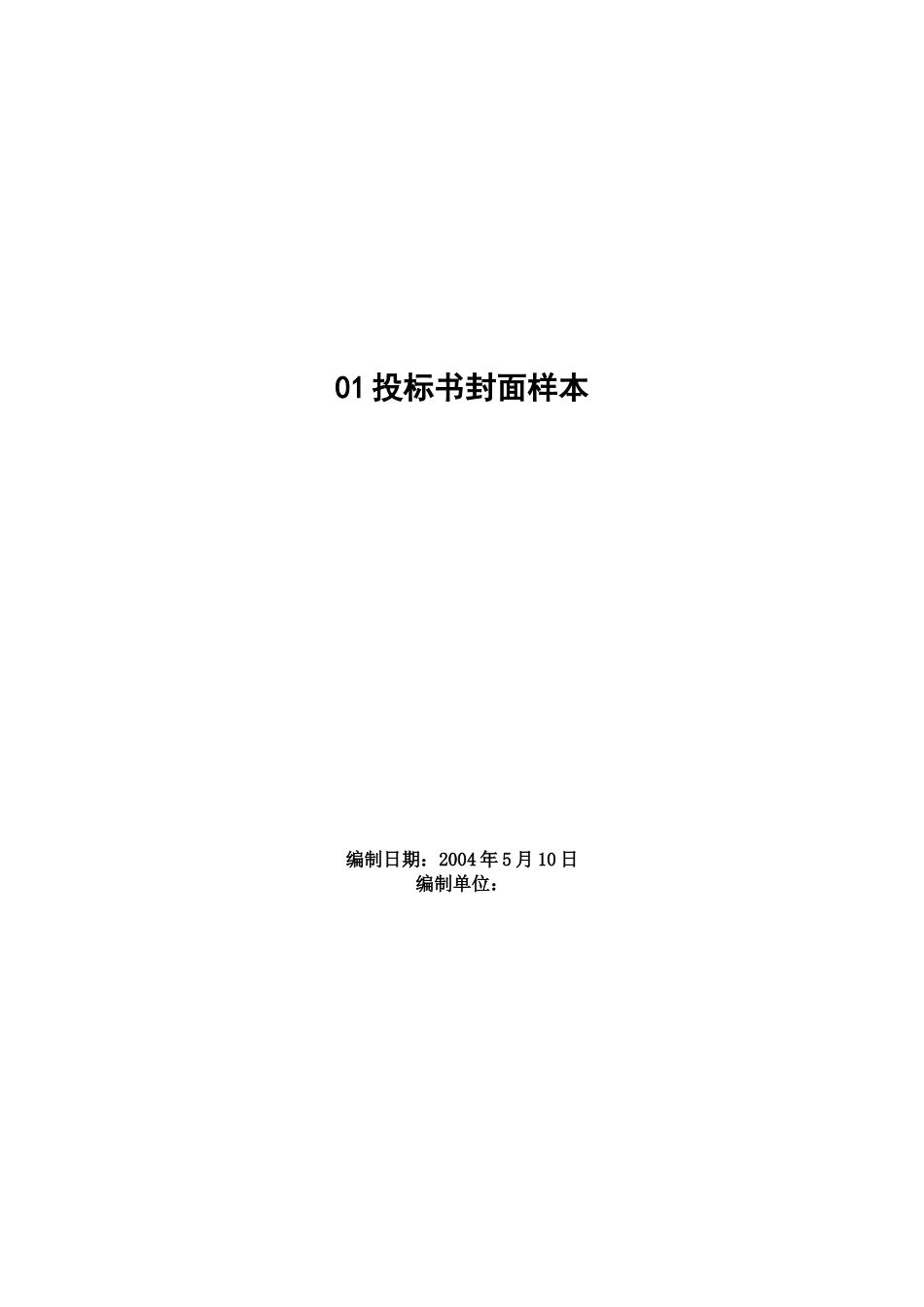 01 投标书封面样本

编制日期：2004 年 5 月 10 日
编制单位：